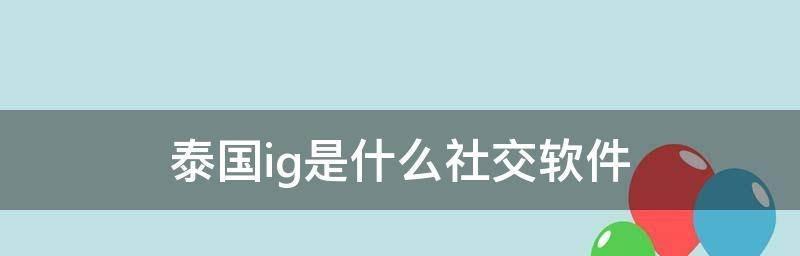 泰国ig是什么社交软件